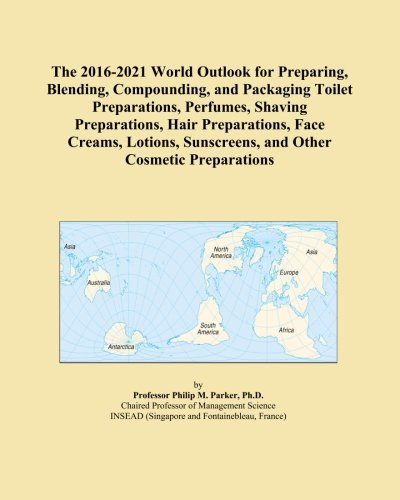 The 2016-2021 World Outlook for Preparing, Blending, Compounding, and Packaging Toilet Preparations, Perfumes, Shaving Preparations, Hair Preparations, Face Creams, Lotions, Sunscreens, and Other Cosmetic Preparations

Asia
Australia
Antarctica
North America
South America
Asia
Europe
Africa

by
Professor Philip M. Parker, Ph.D.
Chaired Professor of Management Science
INSEAD (Singapore and Fontainebleau, France)